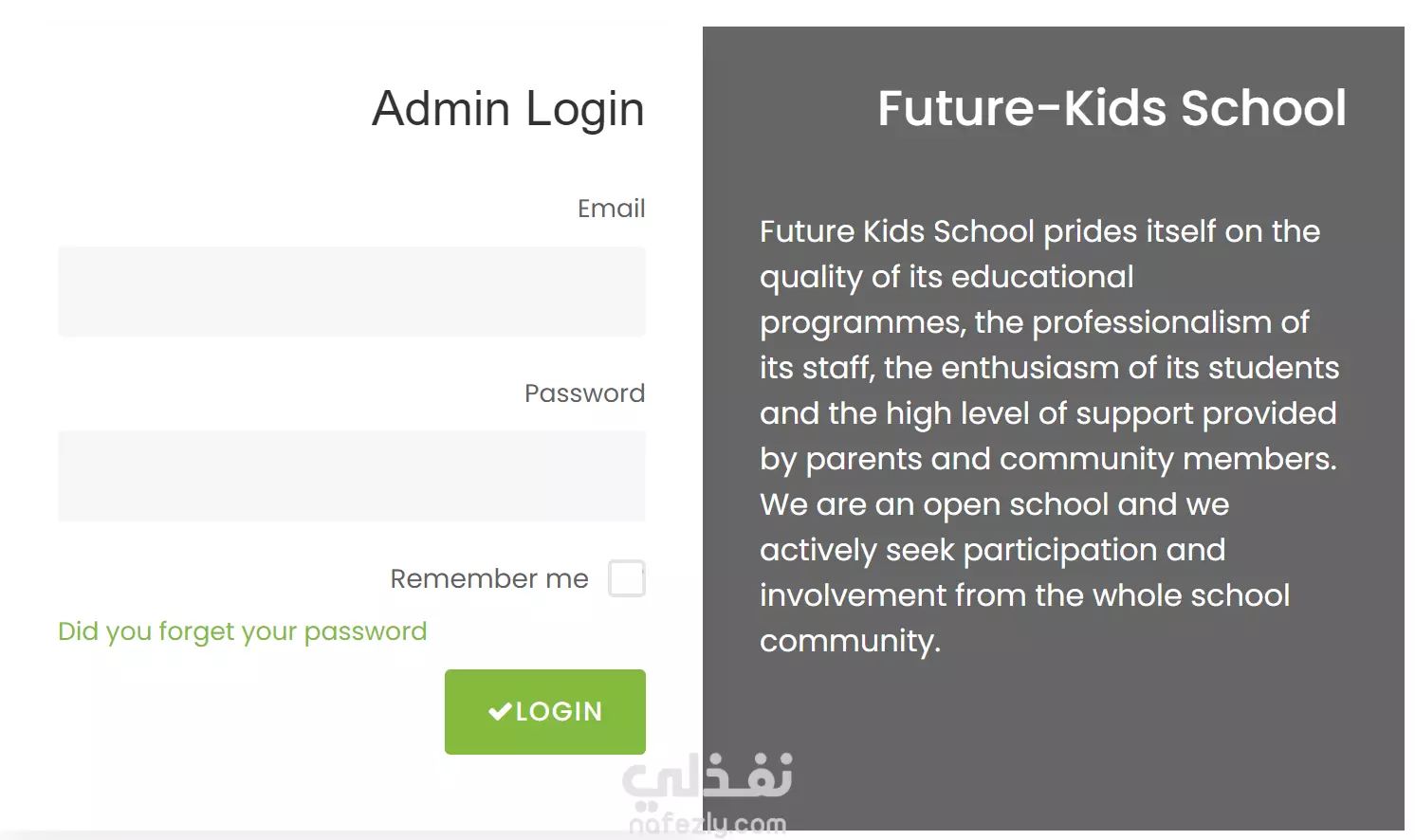 Admin Login

Email

Password

Remember me

Did you forget your password

LOGIN

Future-Kids School

Future Kids School prides itself on the quality of its educational programmes, the professionalism of its staff, the enthusiasm of its students and the high level of support provided by parents and community members. We are an open school and we actively seek participation and involvement from the whole school community.

نفذلي
nafezly.com